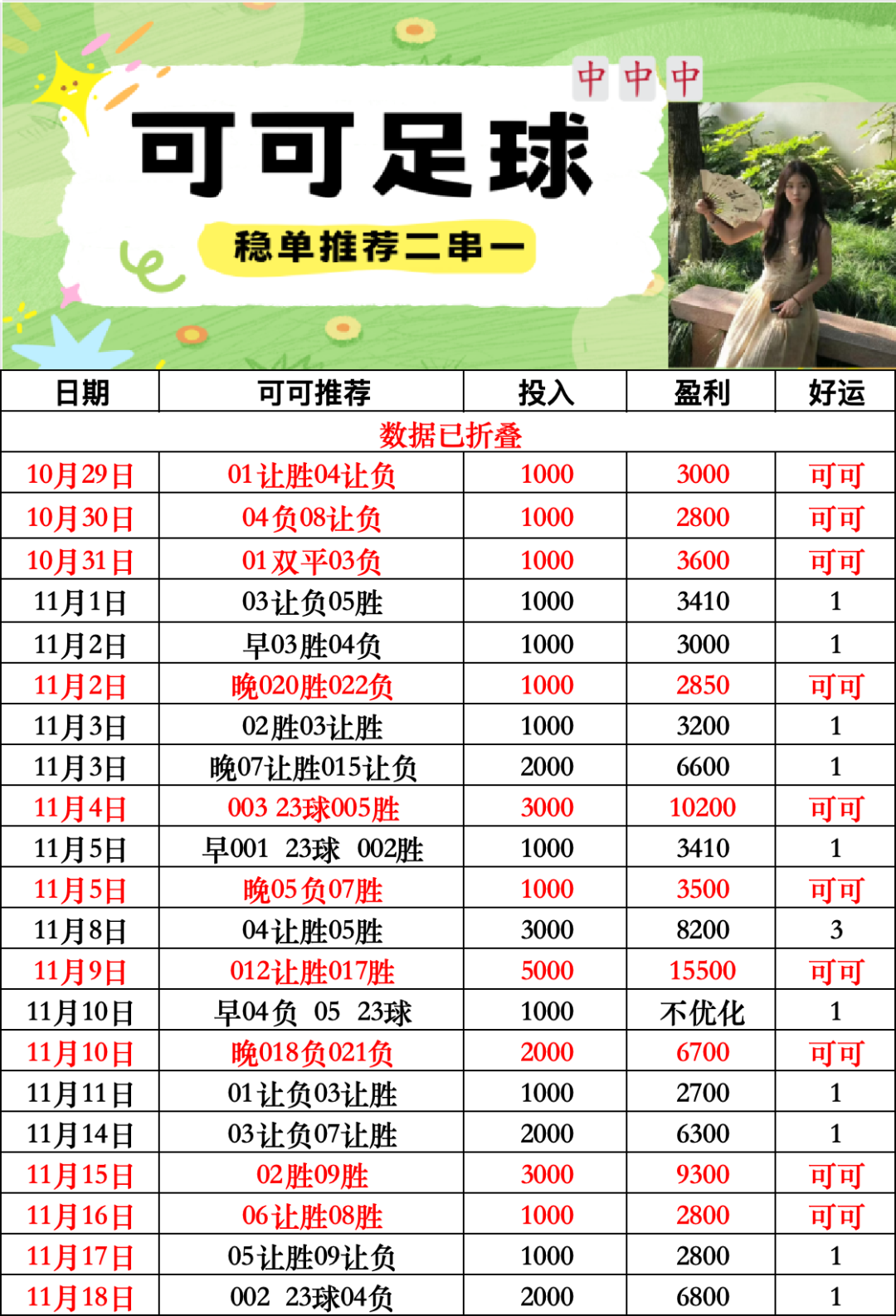 中 中 中

可可足球

稳单推荐二串一

| 日期 | 可可推荐 | 投入 | 盈利 | 好运 |
|---|---|---|---|---|
| 数据已折叠 | | | | |
| 10月29日 | 01让胜04让负 | 1000 | 3000 | 可可 |
| 10月30日 | 04负08让负 | 1000 | 2800 | 可可 |
| 10月31日 | 01双平03负 | 1000 | 3600 | 可可 |
| 11月1日 | 03让负05胜 | 1000 | 3410 | 1 |
| 11月2日 | 早03胜04负 | 1000 | 3000 | 1 |
| 11月2日 | 晚020胜022负 | 1000 | 2850 | 可可 |
| 11月3日 | 02胜03让胜 | 1000 | 3200 | 1 |
| 11月3日 | 晚07让胜015让负 | 2000 | 6600 | 1 |
| 11月4日 | 003 23球005胜 | 3000 | 10200 | 可可 |
| 11月5日 | 早001 23球 002胜 | 1000 | 3410 | 1 |
| 11月5日 | 晚05负07胜 | 1000 | 3500 | 可可 |
| 11月8日 | 04让胜05胜 | 3000 | 8200 | 3 |
| 11月9日 | 012让胜017胜 | 5000 | 15500 | 可可 |
| 11月10日 | 早04负 05 23球 | 1000 | 不优化 | 1 |
| 11月10日 | 晚018负021负 | 2000 | 6700 | 可可 |
| 11月11日 | 01让负03让胜 | 1000 | 2700 | 1 |
| 11月14日 | 03让负07让胜 | 2000 | 6300 | 1 |
| 11月15日 | 02胜09胜 | 3000 | 9300 | 可可 |
| 11月16日 | 06让胜08胜 | 1000 | 2800 | 可可 |
| 11月17日 | 05让胜09让负 | 1000 | 2800 | 1 |
| 11月18日 | 002 23球04负 | 2000 | 6800 | 1 |